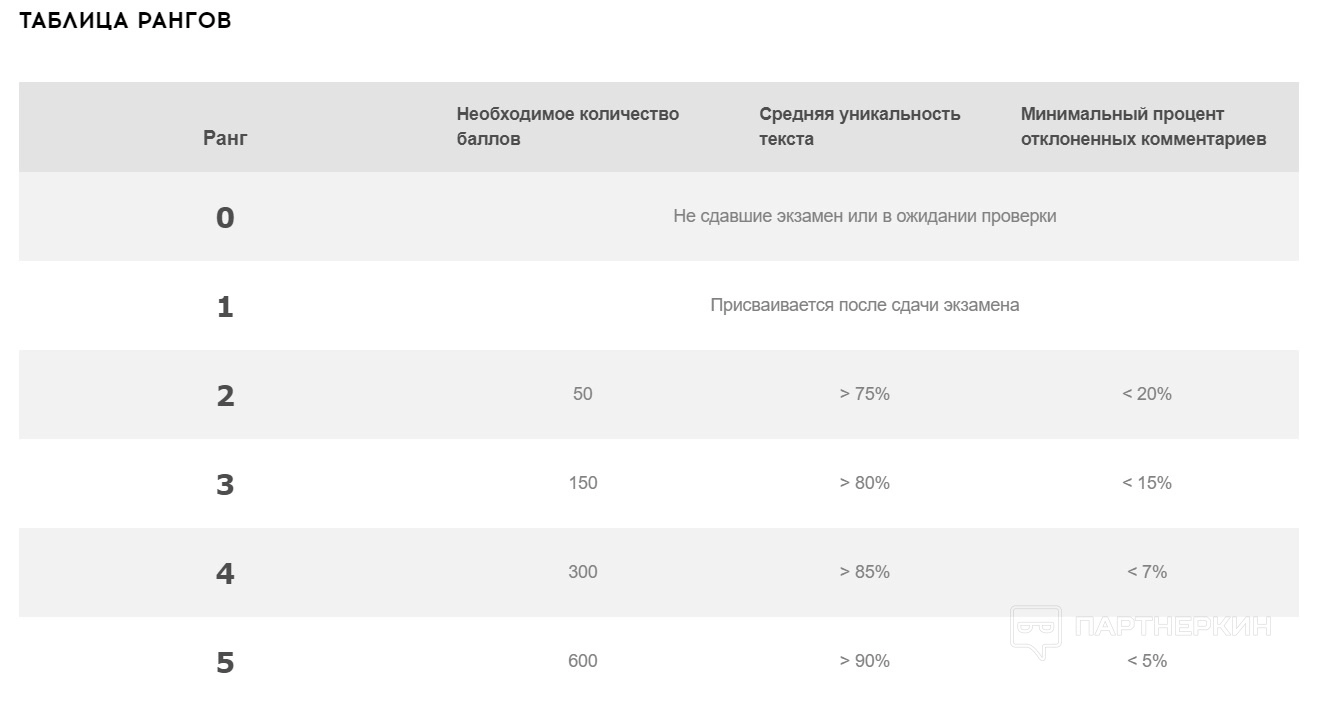 ТАБЛИЦА РАНГОВ

| Ранг | Необходимое количество баллов | Средняя уникальность текста | Минимальный процент отклоненных комментариев |
|---|---|---|---|
| 0 | Не сдавшие экзамен или в ожидании проверки | | |
| 1 | Присваивается после сдачи экзамена | | |
| 2 | 50 | > 75% | < 20% |
| 3 | 150 | > 80% | < 15% |
| 4 | 300 | > 85% | < 7% |
| 5 | 600 | > 90% | < 5% |

ПАРТНЕРКИН